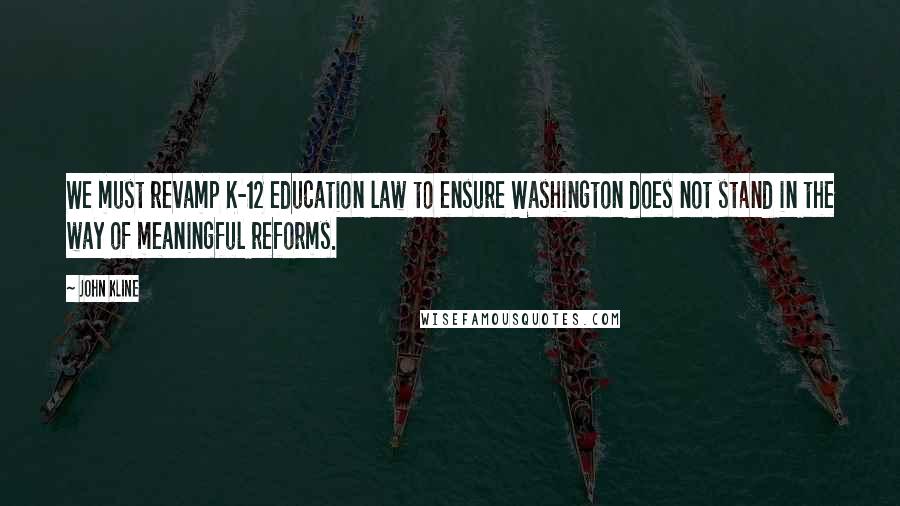 WE MUST REVAMP K-12 EDUCATION LAW TO ENSURE WASHINGTON DOES NOT STAND IN THE WAY OF MEANINGFUL REFORMS.

~ JOHN KLINE

WISEFAMOUSQUOTES.COM